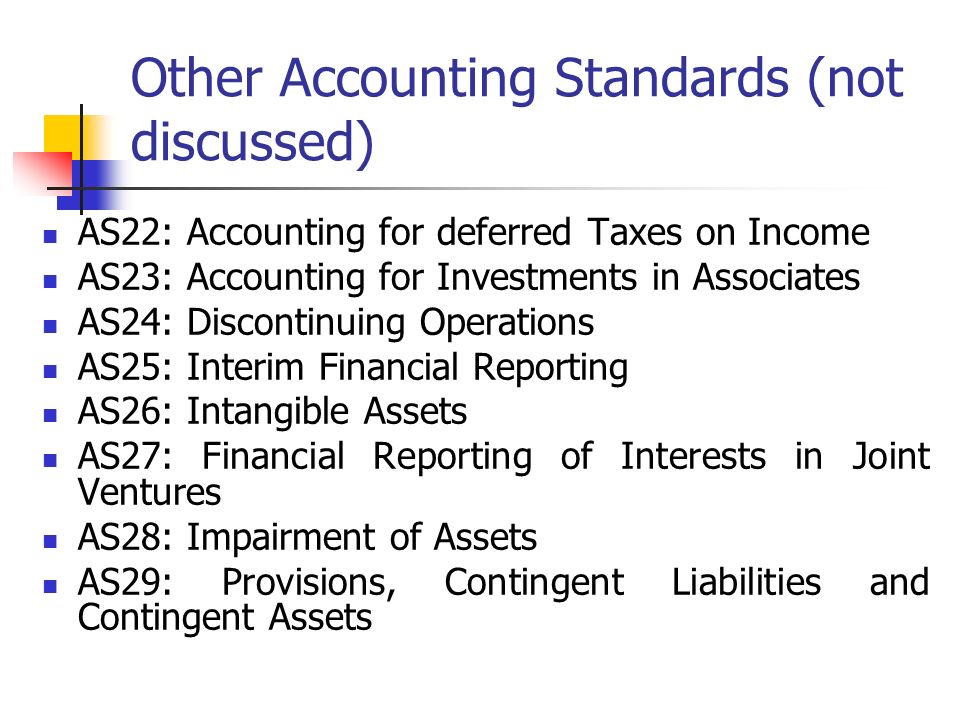 Other Accounting Standards (not discussed)

- AS22: Accounting for deferred Taxes on Income
- AS23: Accounting for Investments in Associates
- AS24: Discontinuing Operations
- AS25: Interim Financial Reporting
- AS26: Intangible Assets
- AS27: Financial Reporting of Interests in Joint Ventures
- AS28: Impairment of Assets
- AS29: Provisions, Contingent Liabilities and Contingent Assets